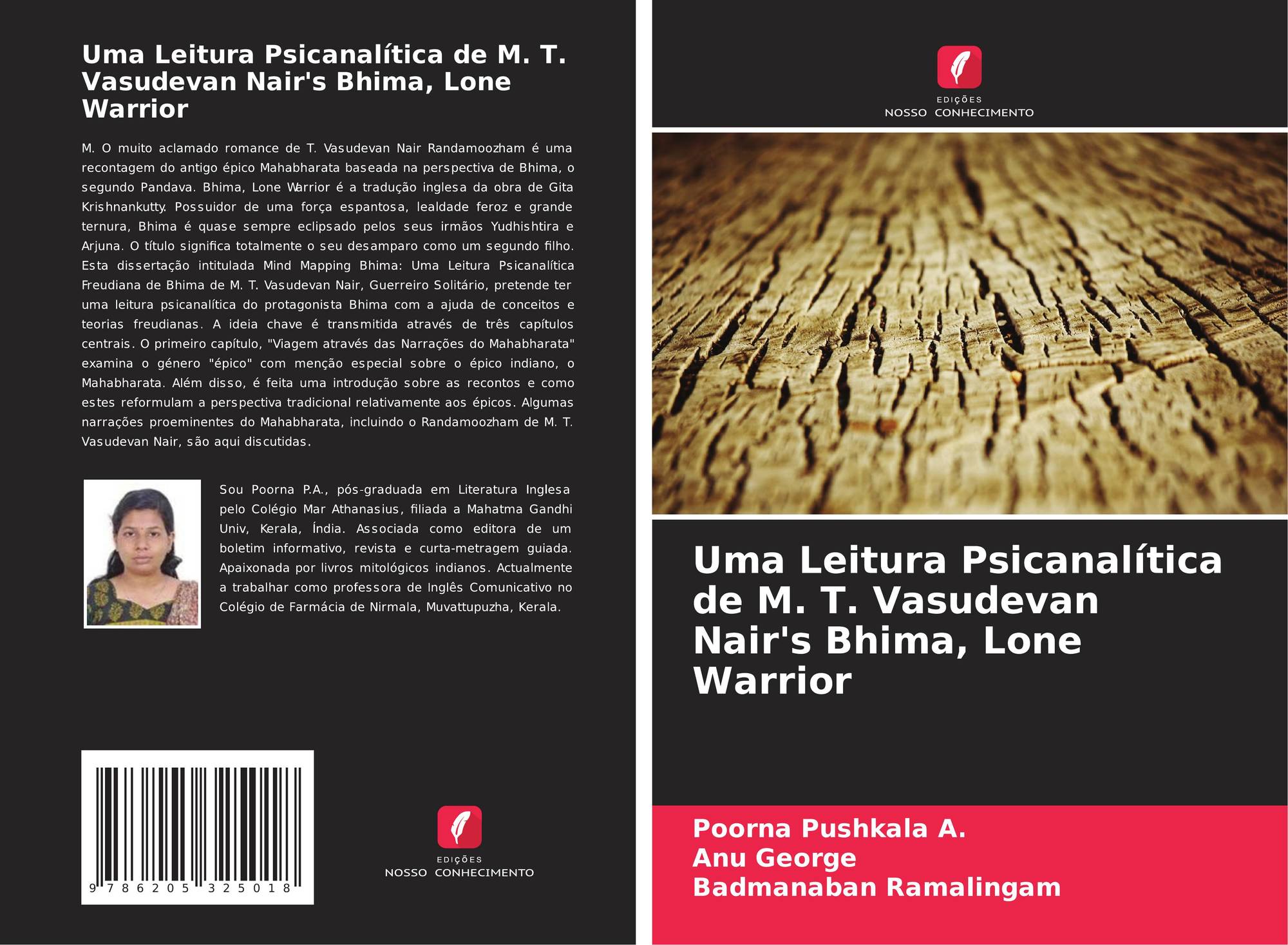 Uma Leitura Psicanalítica de M. T. Vasudevan Nair's Bhima, Lone Warrior

M. O muito aclamado romance de T. Vasudevan Nair Randamoozham é uma recontagem do antigo épico Mahabharata baseada na perspectiva de Bhima, o segundo Pandava. Bhima, Lone Warrior é a tradução inglesa da obra de Gita Krishnankutty. Possuidor de uma força espantosa, lealdade feroz e grande ternura, Bhima é quase sempre eclipsado pelos seus irmãos Yudhishtira e Arjuna. O título significa totalmente o seu desamparo como um segundo filho. Esta dissertação intitulada Mind Mapping Bhima: Uma Leitura Psicanalítica Freudiana de Bhima de M. T. Vasudevan Nair, Guerreiro Solitário, pretende ter uma leitura psicanalítica do protagonista Bhima com a ajuda de conceitos e teorias freudianas. A ideia chave é transmitida através de três capítulos centrais. O primeiro capítulo, "Viagem através das Narrações do Mahabharata" examina o género "épico" com menção especial sobre o épico indiano, o Mahabharata. Além disso, é feita uma introdução sobre as recontos e como estes reformulam a perspectiva tradicional relativamente aos épicos. Algumas narrações proeminentes do Mahabharata, incluindo o Randamoozham de M. T. Vasudevan Nair, são aqui discutidas.

Sou Poorna P.A., pós-graduada em Literatura Inglesa pelo Colégio Mar Athanasius, filiada a Mahatma Gandhi Univ, Kerala, Índia. Associada como editora de um boletim informativo, revista e curta-metragem guiada. Apaixonada por livros mitológicos indianos. Actualmente a trabalhar como professora de Inglês Comunicativo no Colégio de Farmácia de Nirmala, Muvattupuzha, Kerala.

9 786205 325018

EDIÇÕES
NOSSO CONHECIMENTO

EDIÇÕES
NOSSO CONHECIMENTO

Uma Leitura Psicanalítica de M. T. Vasudevan Nair's Bhima, Lone Warrior

Poorna Pushkala A.
Anu George
Badmanaban Ramalingam